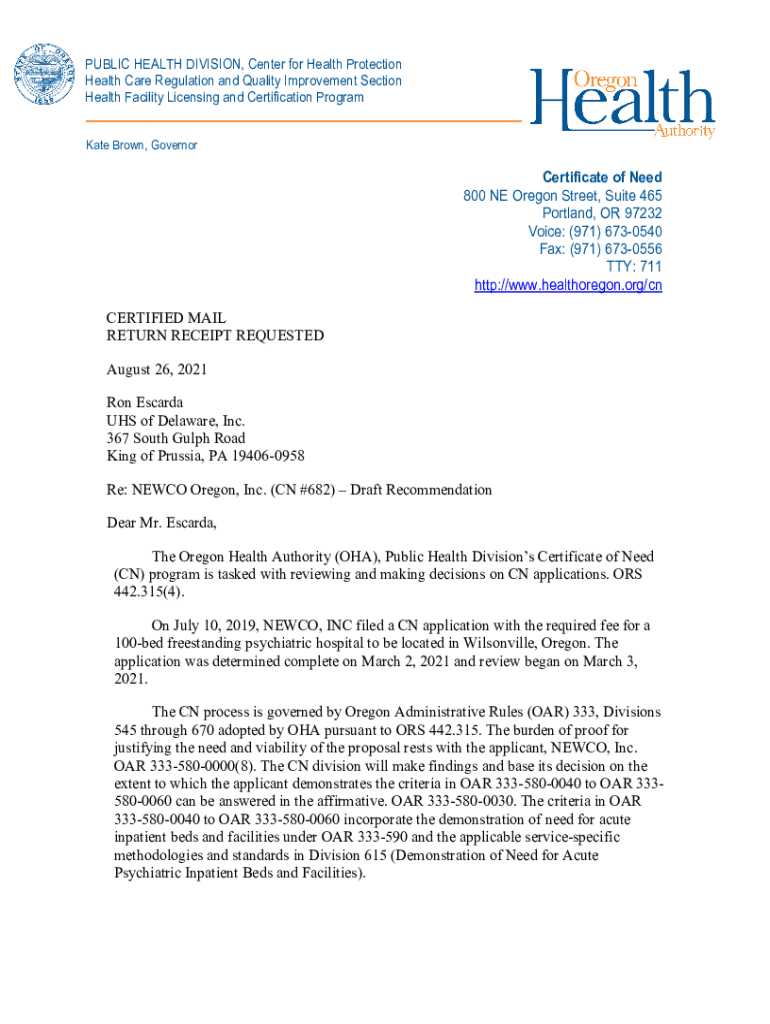 PUBLIC HEALTH DIVISION, Center for Health Protection
Health Care Regulation and Quality Improvement Section
Health Facility Licensing and Certification Program

Oregon Health Authority

Kate Brown, Governor

Certificate of Need
800 NE Oregon Street, Suite 465
Portland, OR 97232
Voice: (971) 673-0540
Fax: (971) 673-0556
TTY: 711
http://www.healthoregon.org/cn

CERTIFIED MAIL
RETURN RECEIPT REQUESTED

August 26, 2021

Ron Escarda
UHS of Delaware, Inc.
367 South Gulph Road
King of Prussia, PA 19406-0958

Re: NEWCO Oregon, Inc. (CN #682) – Draft Recommendation

Dear Mr. Escarda,

The Oregon Health Authority (OHA), Public Health Division's Certificate of Need (CN) program is tasked with reviewing and making decisions on CN applications. ORS 442.315(4).

On July 10, 2019, NEWCO, INC filed a CN application with the required fee for a 100-bed freestanding psychiatric hospital to be located in Wilsonville, Oregon. The application was determined complete on March 2, 2021 and review began on March 3, 2021.

The CN process is governed by Oregon Administrative Rules (OAR) 333, Divisions 545 through 670 adopted by OHA pursuant to ORS 442.315. The burden of proof for justifying the need and viability of the proposal rests with the applicant, NEWCO, Inc. OAR 333-580-0000(8). The CN division will make findings and base its decision on the extent to which the applicant demonstrates the criteria in OAR 333-580-0040 to OAR 333-580-0060 can be answered in the affirmative. OAR 333-580-0030. The criteria in OAR 333-580-0040 to OAR 333-580-0060 incorporate the demonstration of need for acute inpatient beds and facilities under OAR 333-590 and the applicable service-specific methodologies and standards in Division 615 (Demonstration of Need for Acute Psychiatric Inpatient Beds and Facilities).